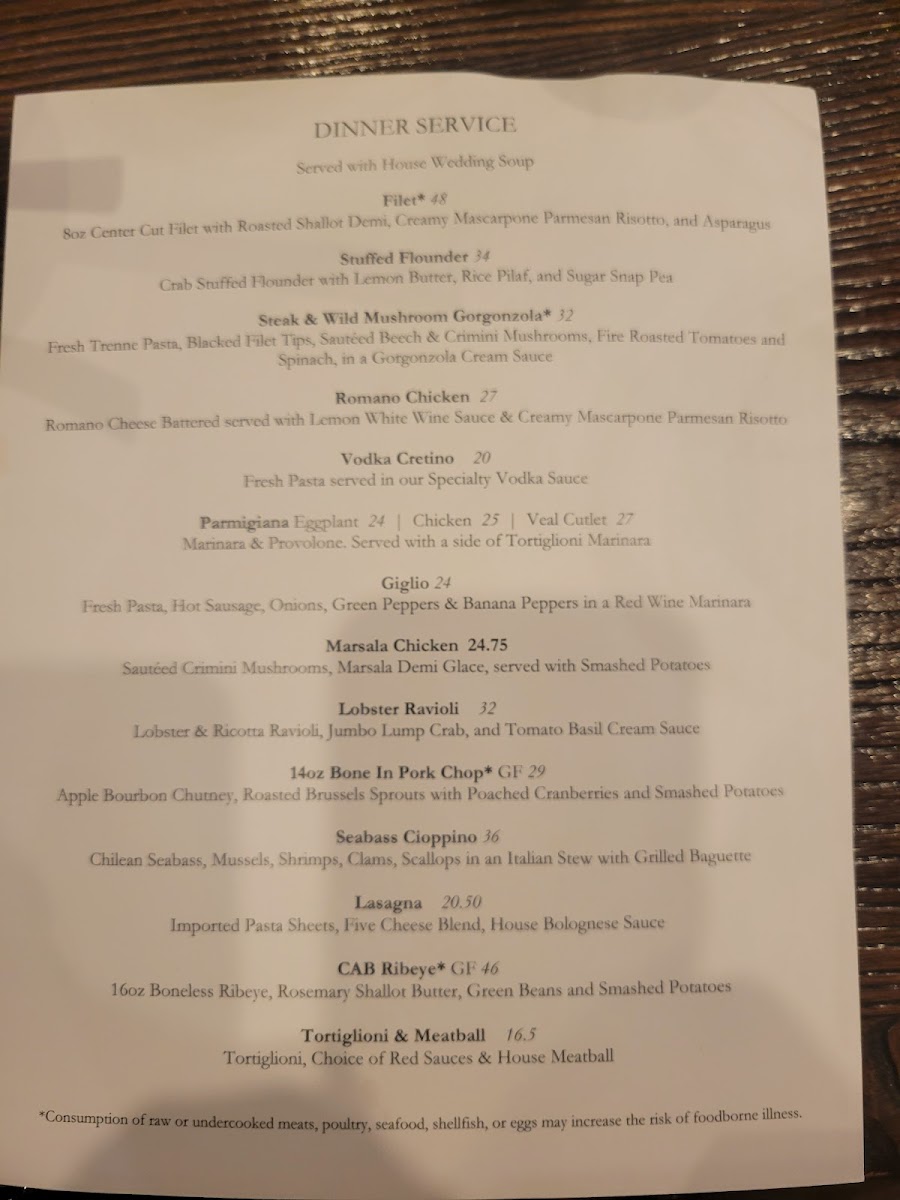 DINNER SERVICE

Served with House Wedding Soup

Filet* 48
8oz Center Cut Filet with Roasted Shallot Demi, Creamy Mascarpone Parmesan Risotto, and Asparagus

Stuffed Flounder 34
Crab Stuffed Flounder with Lemon Butter, Rice Pilaf, and Sugar Snap Pea

Steak & Wild Mushroom Gorgonzola* 32
Fresh Trenne Pasta, Blacked Filet Tips, Sautéed Beech & Crimini Mushrooms, Fire Roasted Tomatoes and Spinach, in a Gorgonzola Cream Sauce

Romano Chicken 27
Romano Cheese Battered served with Lemon White Wine Sauce & Creamy Mascarpone Parmesan Risotto

Vodka Cretino 20
Fresh Pasta served in our Specialty Vodka Sauce

Parmigiana Eggplant 24 | Chicken 25 | Veal Cutlet 27
Marinara & Provolone. Served with a side of Tortiglioni Marinara

Giglio 24
Fresh Pasta, Hot Sausage, Onions, Green Peppers & Banana Peppers in a Red Wine Marinara

Marsala Chicken 24.75
Sautéed Crimini Mushrooms, Marsala Demi Glace, served with Smashed Potatoes

Lobster Ravioli 32
Lobster & Ricotta Ravioli, Jumbo Lump Crab, and Tomato Basil Cream Sauce

14oz Bone In Pork Chop* GF 29
Apple Bourbon Chutney, Roasted Brussels Sprouts with Poached Cranberries and Smashed Potatoes

Seabass Cioppino 36
Chilean Seabass, Mussels, Shrimps, Clams, Scallops in an Italian Stew with Grilled Baguette

Lasagna 20.50
Imported Pasta Sheets, Five Cheese Blend, House Bolognese Sauce

CAB Ribeye* GF 46
16oz Boneless Ribeye, Rosemary Shallot Butter, Green Beans and Smashed Potatoes

Tortiglioni & Meatball 16.5
Tortiglioni, Choice of Red Sauces & House Meatball

*Consumption of raw or undercooked meats, poultry, seafood, shellfish, or eggs may increase the risk of foodborne illness.